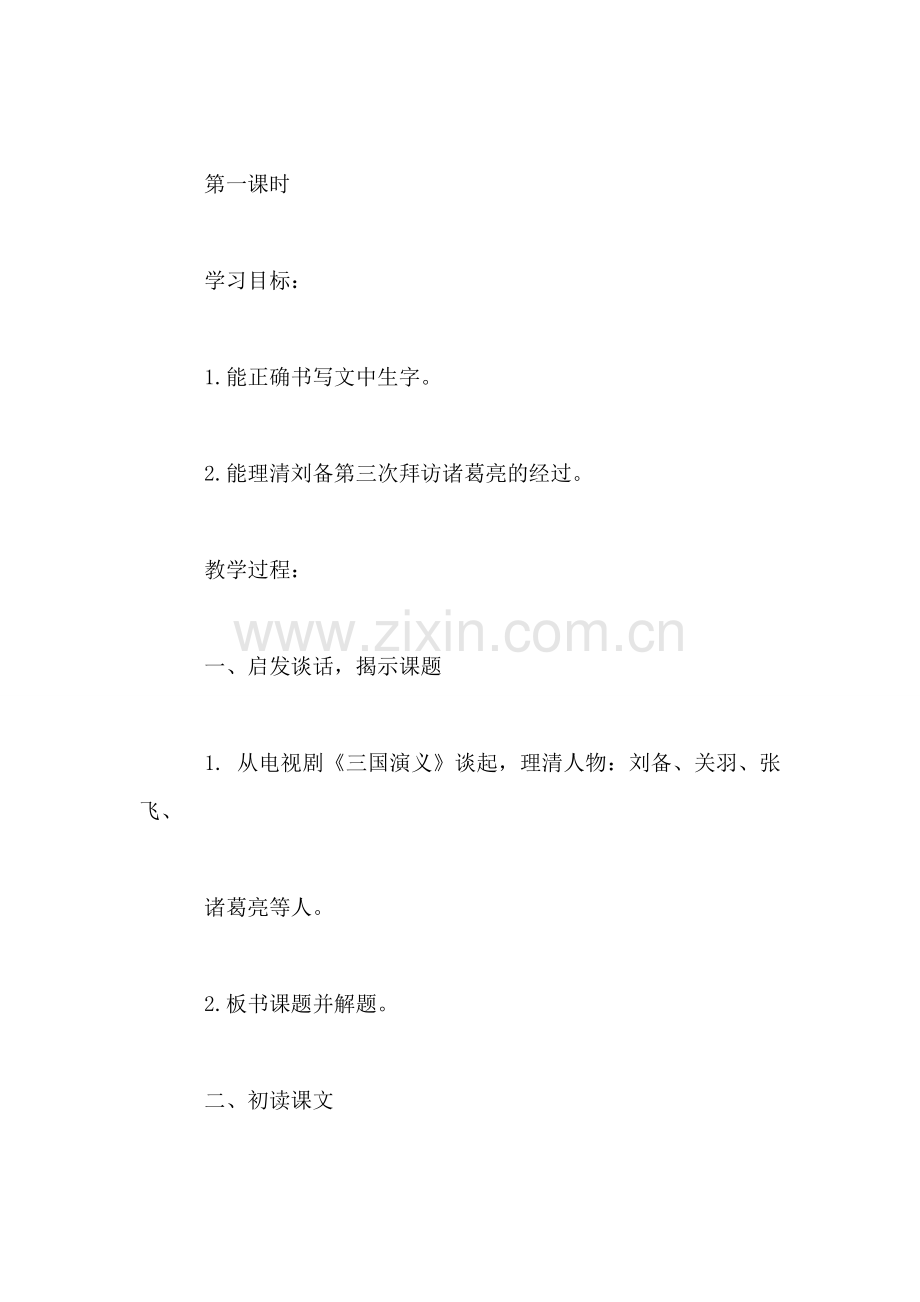 第一课时

学习目标：

1.能正确书写文中生字。

2.能理清刘备第三次拜访诸葛亮的经过。

教学过程：

www.zixin.com.cn

一、启发谈话，揭示课题

1. 从电视剧《三国演义》谈起，理清人物：刘备、关羽、张飞、

诸葛亮等人。

2.板书课题并解题。

二、初读课文